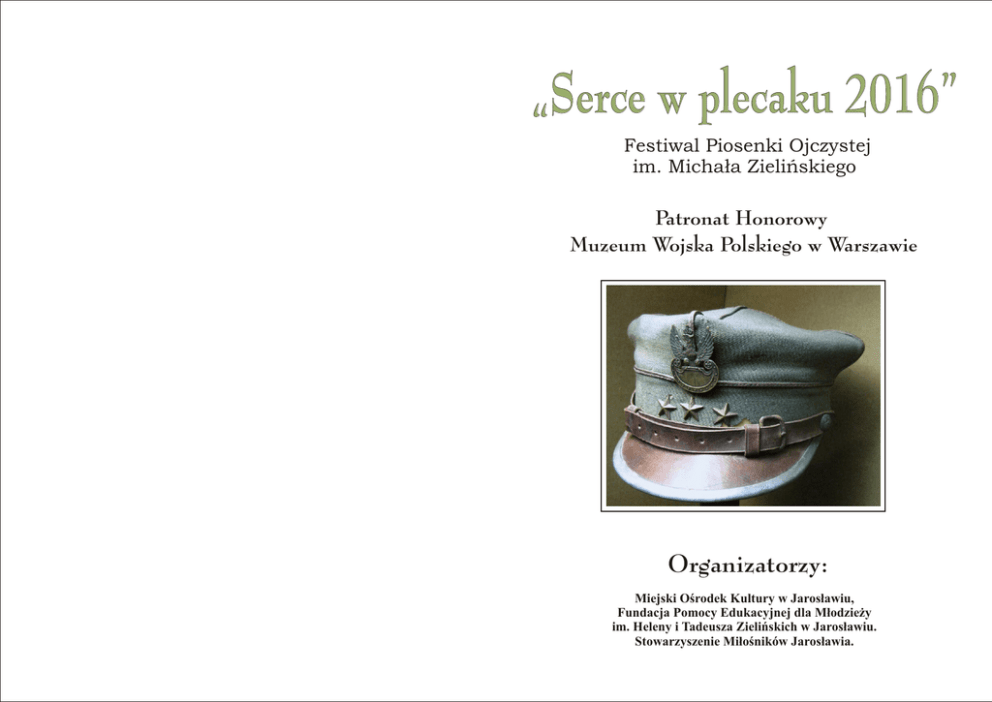 „Serce w plecaku 2016"

Festiwal Piosenki Ojczystej
im. Michała Zielińskiego

Patronat Honorowy
Muzeum Wojska Polskiego w Warszawie

Organizatorzy:

Miejski Ośrodek Kultury w Jarosławiu,
Fundacja Pomocy Edukacyjnej dla Młodzieży
im. Heleny i Tadeusza Zielińskich w Jarosławiu.
Stowarzyszenie Miłośników Jarosławia.